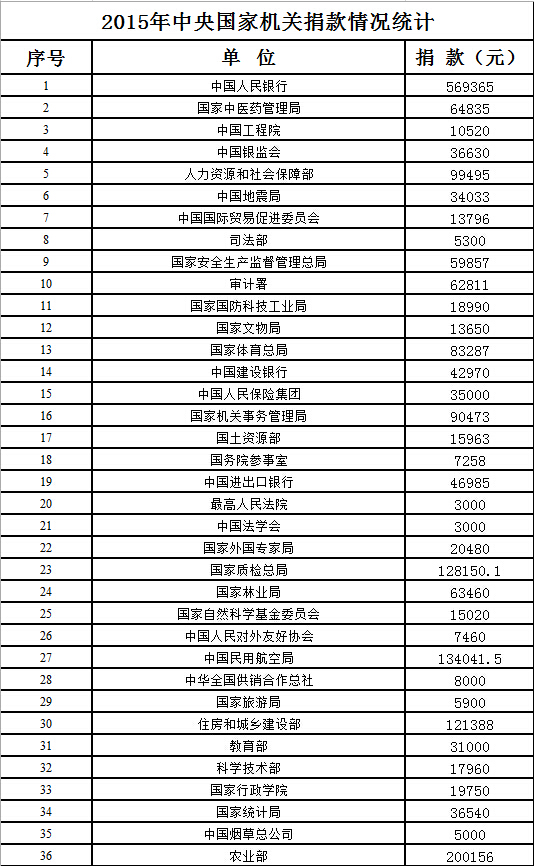 2015年中央国家机关捐款情况统计

| 序号 | 单 位 | 捐 款（元） |
|---|---|---|
| 1 | 中国人民银行 | 569365 |
| 2 | 国家中医药管理局 | 64835 |
| 3 | 中国工程院 | 10520 |
| 4 | 中国银监会 | 36630 |
| 5 | 人力资源和社会保障部 | 99495 |
| 6 | 中国地震局 | 34033 |
| 7 | 中国国际贸易促进委员会 | 13796 |
| 8 | 司法部 | 5300 |
| 9 | 国家安全生产监督管理总局 | 59857 |
| 10 | 审计署 | 62811 |
| 11 | 国家国防科技工业局 | 18990 |
| 12 | 国家文物局 | 13650 |
| 13 | 国家体育总局 | 83287 |
| 14 | 中国建设银行 | 42970 |
| 15 | 中国人民保险集团 | 35000 |
| 16 | 国家机关事务管理局 | 90473 |
| 17 | 国土资源部 | 15963 |
| 18 | 国务院参事室 | 7258 |
| 19 | 中国进出口银行 | 46985 |
| 20 | 最高人民法院 | 3000 |
| 21 | 中国法学会 | 3000 |
| 22 | 国家外国专家局 | 20480 |
| 23 | 国家质检总局 | 128150.1 |
| 24 | 国家林业局 | 63460 |
| 25 | 国家自然科学基金委员会 | 15020 |
| 26 | 中国人民对外友好协会 | 7460 |
| 27 | 中国民用航空局 | 134041.5 |
| 28 | 中华全国供销合作总社 | 8000 |
| 29 | 国家旅游局 | 5900 |
| 30 | 住房和城乡建设部 | 121388 |
| 31 | 教育部 | 31000 |
| 32 | 科学技术部 | 17960 |
| 33 | 国家行政学院 | 19750 |
| 34 | 国家统计局 | 36540 |
| 35 | 中国烟草总公司 | 5000 |
| 36 | 农业部 | 200156 |